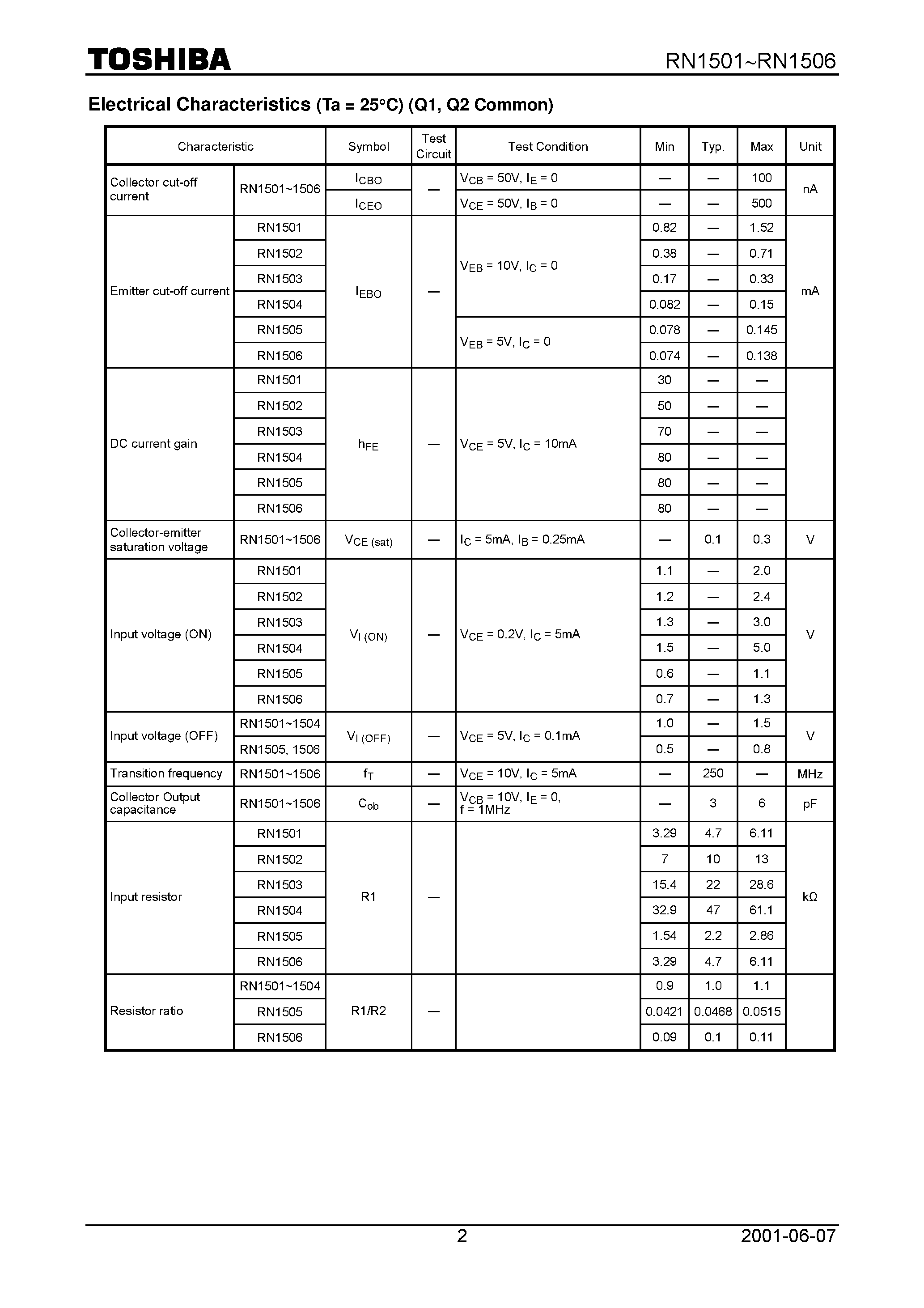 TOSHIBA

RN1501~RN1506

Electrical Characteristics (Ta = 25°C) (Q1, Q2 Common)

| Characteristic | | Symbol | Test Circuit | Test Condition | Min | Typ. | Max | Unit |
|---|---|---|---|---|---|---|---|---|
| Collector cut-off current | RN1501~1506 | $I_{CBO}$ | — | $V_{CB}$ = 50V, $I_E$ = 0 | — | — | 100 | nA |
| | | $I_{CEO}$ | | $V_{CE}$ = 50V, $I_B$ = 0 | — | — | 500 | |
| Emitter cut-off current | RN1501 | $I_{EBO}$ | — | $V_{EB}$ = 10V, $I_C$ = 0 | 0.82 | — | 1.52 | mA |
| | RN1502 | | | | 0.38 | — | 0.71 | |
| | RN1503 | | | | 0.17 | — | 0.33 | |
| | RN1504 | | | | 0.082 | — | 0.15 | |
| | RN1505 | | | $V_{EB}$ = 5V, $I_C$ = 0 | 0.078 | — | 0.145 | |
| | RN1506 | | | | 0.074 | — | 0.138 | |
| DC current gain | RN1501 | $h_{FE}$ | — | $V_{CE}$ = 5V, $I_C$ = 10mA | 30 | — | — | |
| | RN1502 | | | | 50 | — | — | |
| | RN1503 | | | | 70 | — | — | |
| | RN1504 | | | | 80 | — | — | |
| | RN1505 | | | | 80 | — | — | |
| | RN1506 | | | | 80 | — | — | |
| Collector-emitter saturation voltage | RN1501~1506 | $V_{CE (sat)}$ | — | $I_C$ = 5mA, $I_B$ = 0.25mA | — | 0.1 | 0.3 | V |
| Input voltage (ON) | RN1501 | $V_{I (ON)}$ | — | $V_{CE}$ = 0.2V, $I_C$ = 5mA | 1.1 | — | 2.0 | V |
| | RN1502 | | | | 1.2 | — | 2.4 | |
| | RN1503 | | | | 1.3 | — | 3.0 | |
| | RN1504 | | | | 1.5 | — | 5.0 | |
| | RN1505 | | | | 0.6 | — | 1.1 | |
| | RN1506 | | | | 0.7 | — | 1.3 | |
| Input voltage (OFF) | RN1501~1504 | $V_{I (OFF)}$ | — | $V_{CE}$ = 5V, $I_C$ = 0.1mA | 1.0 | — | 1.5 | V |
| | RN1505, 1506 | | | | 0.5 | — | 0.8 | |
| Transition frequency | RN1501~1506 | $f_T$ | — | $V_{CE}$ = 10V, $I_C$ = 5mA | — | 250 | — | MHz |
| Collector Output capacitance | RN1501~1506 | $C_{ob}$ | — | $V_{CB}$ = 10V, $I_E$ = 0, f = 1MHz | — | 3 | 6 | pF |
| Input resistor | RN1501 | R1 | — | | 3.29 | 4.7 | 6.11 | kΩ |
| | RN1502 | | | | 7 | 10 | 13 | |
| | RN1503 | | | | 15.4 | 22 | 28.6 | |
| | RN1504 | | | | 32.9 | 47 | 61.1 | |
| | RN1505 | | | | 1.54 | 2.2 | 2.86 | |
| | RN1506 | | | | 3.29 | 4.7 | 6.11 | |
| Resistor ratio | RN1501~1504 | R1/R2 | — | | 0.9 | 1.0 | 1.1 | |
| | RN1505 | | | | 0.0421 | 0.0468 | 0.0515 | |
| | RN1506 | | | | 0.09 | 0.1 | 0.11 | |

2

2001-06-07